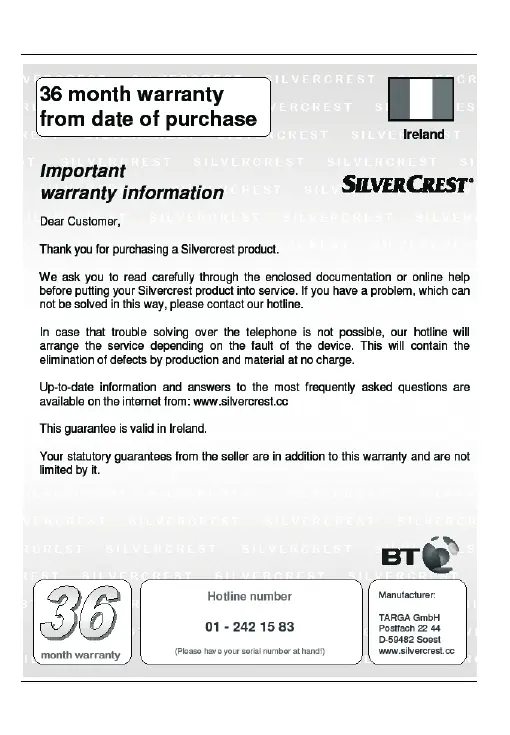 36 month warranty from date of purchase

Ireland

Important warranty information

SILVERCREST®

Dear Customer,

Thank you for purchasing a Silvercrest product.

We ask you to read carefully through the enclosed documentation or online help before putting your Silvercrest product into service. If you have a problem, which can not be solved in this way, please contact our hotline.

In case that trouble solving over the telephone is not possible, our hotline will arrange the service depending on the fault of the device. This will contain the elimination of defects by production and material at no charge.

Up-to-date information and answers to the most frequently asked questions are available on the internet from: www.silvercrest.cc

This guarantee is valid in Ireland.

Your statutory guarantees from the seller are in addition to this warranty and are not limited by it.

BT

36 month warranty

Hotline number

01 - 242 15 83

(Please have your serial number at hand!)

Manufacturer:

TARGA GmbH
Postfach 22 44
D-59482 Soest
www.silvercrest.cc